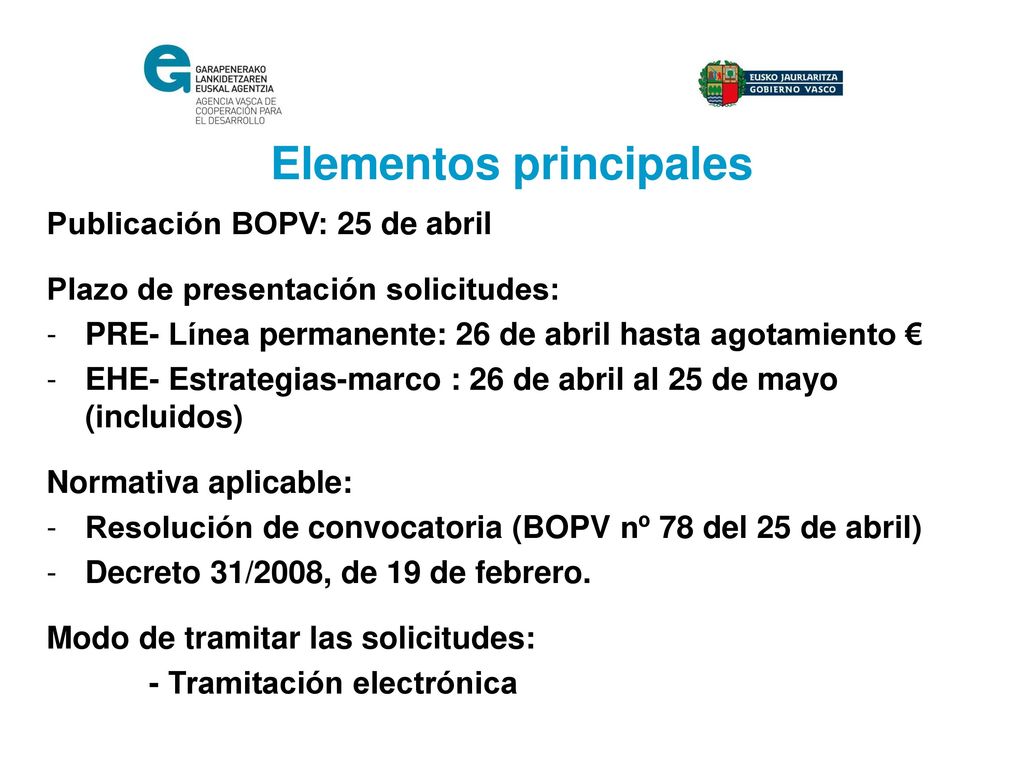 GARAPENERAKO LANKIDETZAREN EUSKAL AGENTZIA
AGENCIA VASCA DE COOPERACIÓN PARA EL DESARROLLO

EUSKO JAURLARITZA
GOBIERNO VASCO

Elementos principales

Publicación BOPV: 25 de abril

Plazo de presentación solicitudes:
- PRE- Línea permanente: 26 de abril hasta agotamiento €
- EHE- Estrategias-marco : 26 de abril al 25 de mayo (incluidos)

Normativa aplicable:
- Resolución de convocatoria (BOPV nº 78 del 25 de abril)
- Decreto 31/2008, de 19 de febrero.

Modo de tramitar las solicitudes:
- Tramitación electrónica